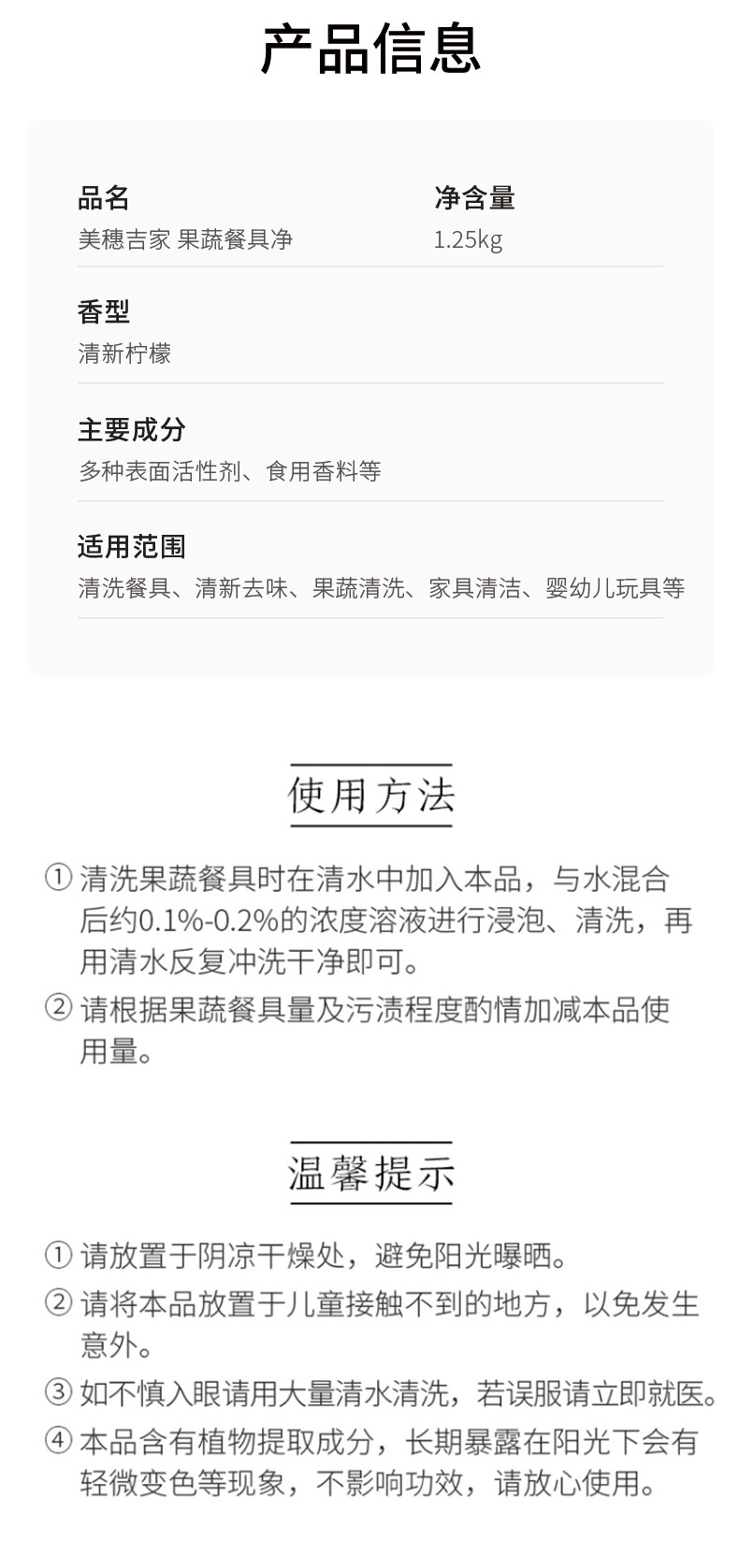 产品信息

品名
美穗吉家 果蔬餐具净

净含量
1.25kg

香型
清新柠檬

主要成分
多种表面活性剂、食用香料等

适用范围
清洗餐具、清新去味、果蔬清洗、家具清洁、婴幼儿玩具等

使用方法

① 清洗果蔬餐具时在清水中加入本品，与水混合后约0.1%-0.2%的浓度溶液进行浸泡、清洗，再用清水反复冲洗干净即可。
② 请根据果蔬餐具量及污渍程度酌情加减本品使用量。

温馨提示

① 请放置于阴凉干燥处，避免阳光曝晒。
② 请将本品放置于儿童接触不到的地方，以免发生意外。
③ 如不慎入眼请用大量清水清洗，若误服请立即就医。
④ 本品含有植物提取成分，长期暴露在阳光下会有轻微变色等现象，不影响功效，请放心使用。